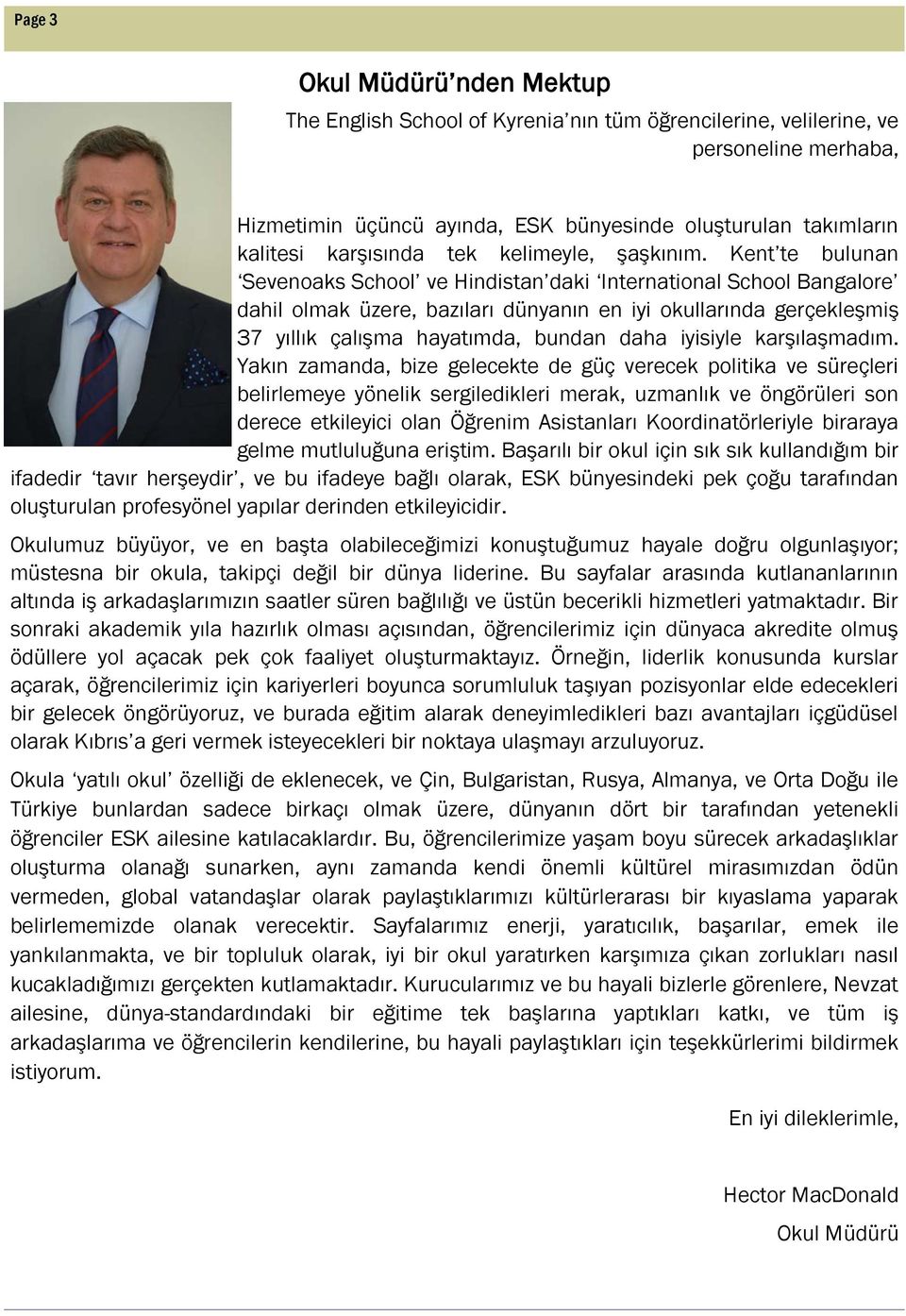 Page 3

Okul Müdürü'nden Mektup

The English School of Kyrenia'nın tüm öğrencilerine, velilerine, ve personeline merhaba,

Hizmetimin üçüncü ayında, ESK bünyesinde oluşturulan takımların kalitesi karşısında tek kelimeyle, şaşkınım. Kent'te bulunan 'Sevenoaks School' ve Hindistan'daki 'International School Bangalore' dahil olmak üzere, bazıları dünyanın en iyi okullarında gerçekleşmiş 37 yıllık çalışma hayatımda, bundan daha iyisiyle karşılaşmadım. Yakın zamanda, bize gelecekte de güç verecek politika ve süreçleri belirlemeye yönelik sergiledikleri merak, uzmanlık ve öngörüleri son derece etkileyici olan Öğrenim Asistanları Koordinatörleriyle biraraya gelme mutluluğuna eriştim. Başarılı bir okul için sık sık kullandığım bir ifadedir 'tavır herşeydir', ve bu ifadeye bağlı olarak, ESK bünyesindeki pek çoğu tarafından oluşturulan profesyönel yapılar derinden etkileyicidir.

Okulumuz büyüyor, ve en başta olabileceğimizi konuştuğumuz hayale doğru olgunlaşıyor; müstesna bir okula, takipçi değil bir dünya liderine. Bu sayfalar arasında kutlananlarının altında iş arkadaşlarımızın saatler süren bağlılığı ve üstün becerikli hizmetleri yatmaktadır. Bir sonraki akademik yıla hazırlık olması açısından, öğrencilerimiz için dünyaca akredite olmuş ödüllere yol açacak pek çok faaliyet oluşturmaktayız. Örneğin, liderlik konusunda kurslar açarak, öğrencilerimiz için kariyerleri boyunca sorumluluk taşıyan pozisyonlar elde edecekleri bir gelecek öngörüyoruz, ve burada eğitim alarak deneyimledikleri bazı avantajları içgüdüsel olarak Kıbrıs'a geri vermek isteyecekleri bir noktaya ulaşmayı arzuluyoruz.

Okula 'yatılı okul' özelliği de eklenecek, ve Çin, Bulgaristan, Rusya, Almanya, ve Orta Doğu ile Türkiye bunlardan sadece birkaçı olmak üzere, dünyanın dört bir tarafından yetenekli öğrenciler ESK ailesine katılacaklardır. Bu, öğrencilerimize yaşam boyu sürecek arkadaşlıklar oluşturma olanağı sunarken, aynı zamanda kendi önemli kültürel mirasımızdan ödün vermeden, global vatandaşlar olarak paylaştıklarımızı kültürlerarası bir kıyaslama yaparak belirlememizde olanak verecektir. Sayfalarımız enerji, yaratıcılık, başarılar, emek ile yankılanmakta, ve bir topluluk olarak, iyi bir okul yaratırken karşımıza çıkan zorlukları nasıl kucakladığımızı gerçekten kutlamaktadır. Kurucularımız ve bu hayali bizlerle görenlere, Nevzat ailesine, dünya-standardındaki bir eğitime tek başlarına yaptıkları katkı, ve tüm iş arkadaşlarıma ve öğrencilerin kendilerine, bu hayali paylaştıkları için teşekkürlerimi bildirmek istiyorum.

En iyi dileklerimle,

Hector MacDonald
Okul Müdürü